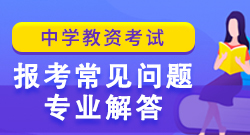 中学教资考试

报考常见问题
专业解答